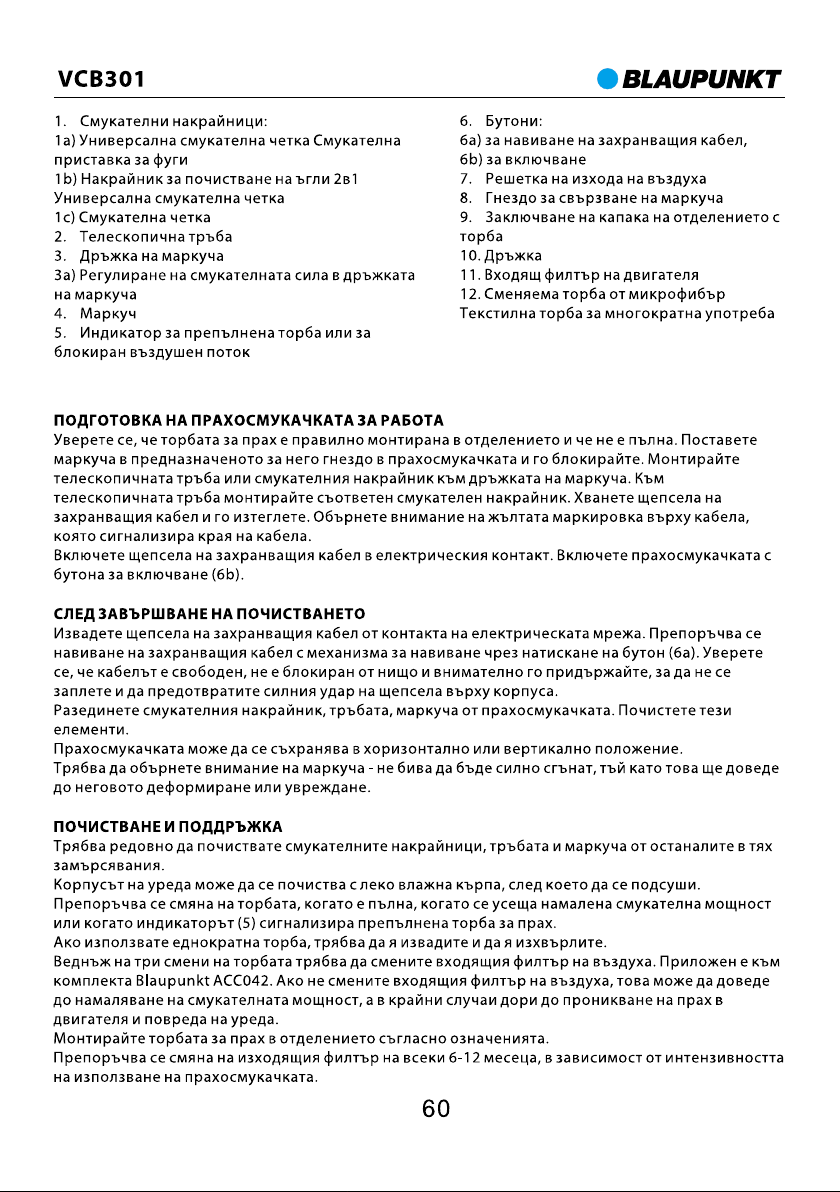 VCB301

BLAUPUNKT

1. Смукателни накрайници:
1a) Универсална смукателна четка Смукателна приставка за фуги
1b) Накрайник за почистване на ъгли 2в1 Универсална смукателна четка
1c) Смукателна четка
2. Телескопична тръба
3. Дръжка на маркуча
3a) Регулиране на смукателната сила в дръжката на маркуча
4. Маркуч
5. Индикатор за препълнена торба или за блокиран въздушен поток

6. Бутони:
6a) за навиване на захранващия кабел,
6b) за включване
7. Решетка на изхода на въздуха
8. Гнездо за свързване на маркуча
9. Заключване на капака на отделението с торба
10. Дръжка
11. Входящ филтър на двигателя
12. Сменяема торба от микрофибър Текстилна торба за многократна употреба

ПОДГОТОВКА НА ПРАХОСМУКАЧКАТА ЗА РАБОТА
Уверете се, че торбата за прах е правилно монтирана в отделението и че не е пълна. Поставете маркуча в предназначеното за него гнездо в прахосмукачката и го блокирайте. Монтирайте телескопичната тръба или смукателния накрайник към дръжката на маркуча. Към телескопичната тръба монтирайте съответен смукателен накрайник. Хванете щепсела на захранващия кабел и го изтеглете. Обърнете внимание на жълтата маркировка върху кабела, която сигнализира края на кабела.
Включете щепсела на захранващия кабел в електрическия контакт. Включете прахосмукачката с бутона за включване (6b).

СЛЕД ЗАВЪРШВАНЕ НА ПОЧИСТВАНЕТО
Извадете щепсела на захранващия кабел от контакта на електрическата мрежа. Препоръчва се навиване на захранващия кабел с механизма за навиване чрез натискане на бутон (6a). Уверете се, че кабелът е свободен, не е блокиран от нищо и внимателно го придържайте, за да не се заплете и да предотвратите силния удар на щепсела върху корпуса.
Разединете смукателния накрайник, тръбата, маркуча от прахосмукачката. Почистете тези елементи.
Прахосмукачката може да се съхранява в хоризонтално или вертикално положение.
Трябва да обърнете внимание на маркуча - не бива да бъде силно сгънат, тъй като това ще доведе до неговото деформиране или увреждане.

ПОЧИСТВАНЕ И ПОДДРЪЖКА
Трябва редовно да почиствате смукателните накрайници, тръбата и маркуча от останалите в тях замърсявания.
Корпусът на уреда може да се почиства с леко влажна кърпа, след което да се подсуши.
Препоръчва се смяна на торбата, когато е пълна, когато се усеща намалена смукателна мощност или когато индикаторът (5) сигнализира препълнена торба за прах.
Ако използвате еднократна торба, трябва да я извадите и да я изхвърлите.
Веднъж на три смени на торбата трябва да смените входящия филтър на въздуха. Приложен е към комплекта Blaupunkt ACC042. Ако не смените входящия филтър на въздуха, това може да доведе до намаляване на смукателната мощност, а в крайни случаи дори до проникване на прах в двигателя и повреда на уреда.
Монтирайте торбата за прах в отделението съгласно означенията.
Препоръчва се смяна на изходящия филтър на всеки 6-12 месеца, в зависимост от интензивността на използване на прахосмукачката.

60